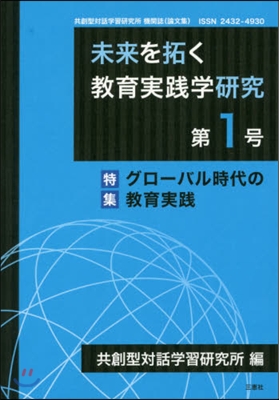 共創型対話学習研究所 機関誌（論文集） ISSN 2432-4930

未来を拓く
教育実践学研究

第1号

特集 グローバル時代の教育実践

共創型対話学習研究所 編

三恵社